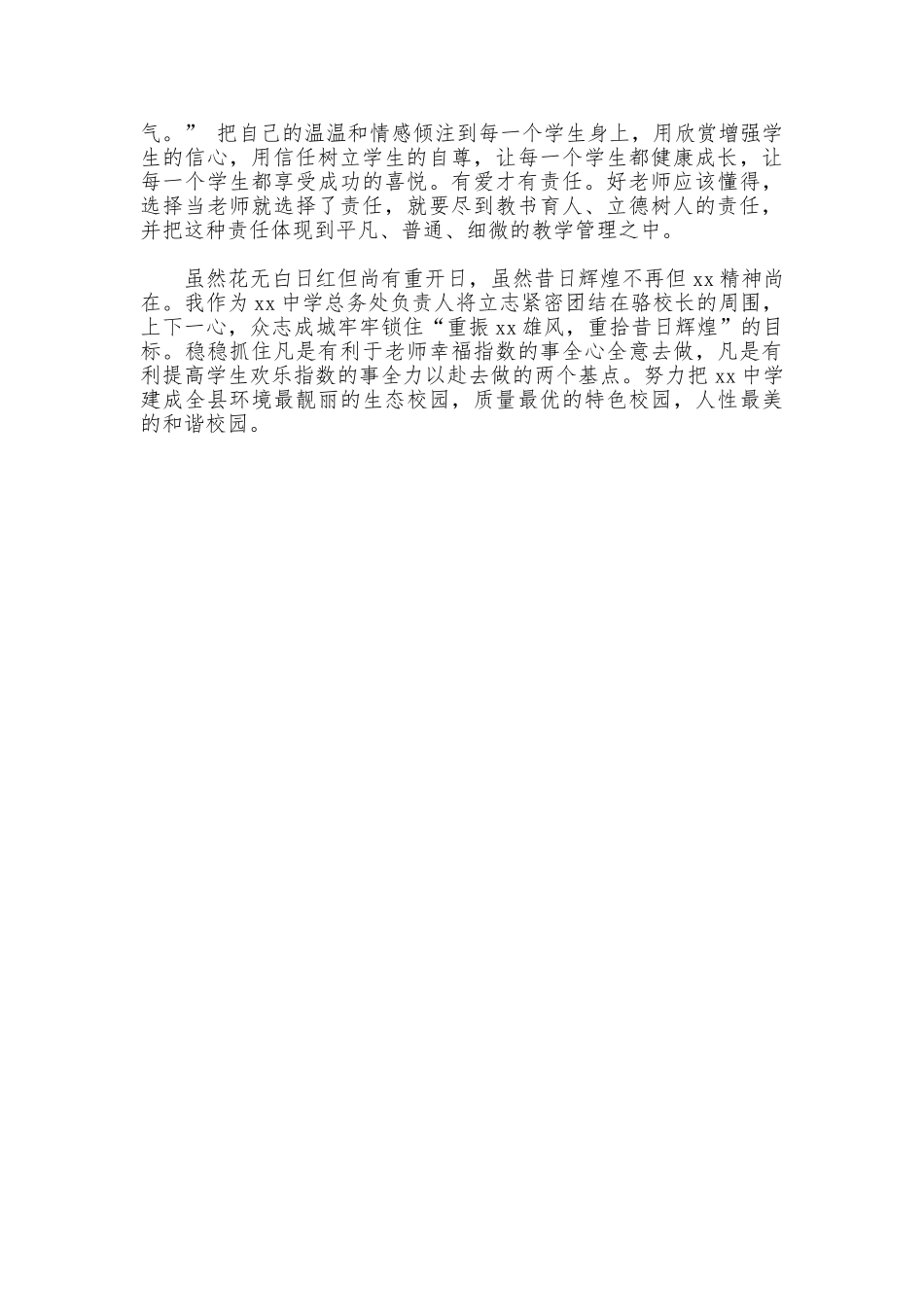 气。” 把自己的温温和情感倾注到每一个学生身上，用欣赏增强学生的信心，用信任树立学生的自尊，让每一个学生都健康成长，让每一个学生都享受成功的喜悦。有爱才有责任。好老师应该懂得，选择当老师就选择了责任，就要尽到教书育人、立德树人的责任，并把这种责任体现到平凡、普通、细微的教学管理之中。

虽然花无白日红但尚有重开日，虽然昔日辉煌不再但 xx 精神尚在。我作为 xx 中学总务处负责人将立志紧密团结在骆校长的周围，上下一心，众志成城牢牢锁住“重振 xx 雄风，重拾昔日辉煌”的目标。稳稳抓住凡是有利于老师幸福指数的事全心全意去做，凡是有利提高学生欢乐指数的事全力以赴去做的两个基点。努力把 xx 中学建成全县环境最靓丽的生态校园，质量最优的特色校园，人性最美的和谐校园。